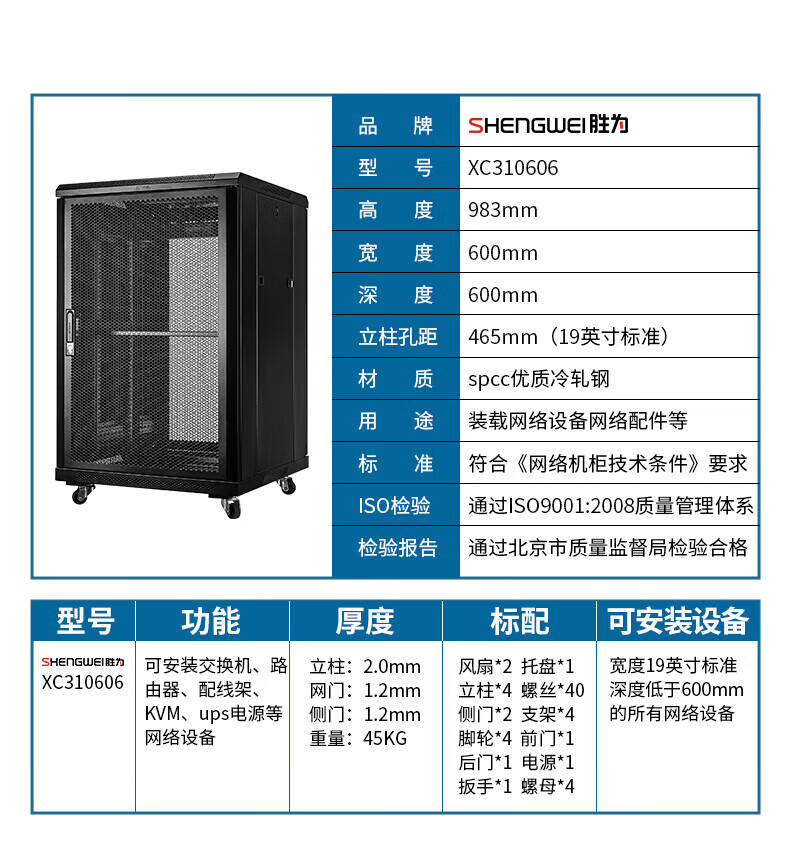 品 牌 SHENGWEI胜为
型 号 XC310606
高 度 983mm
宽 度 600mm
深 度 600mm
立柱孔距 465mm（19英寸标准）
材 质 spcc优质冷轧钢
用 途 装载网络设备网络配件等
标 准 符合《网络机柜技术条件》要求
ISO检验 通过ISO9001:2008质量管理体系
检验报告 通过北京市质量监督局检验合格

| 型号 | 功能 | 厚度 | 标配 | 可安装设备 |
|---|---|---|---|---|
| SHENGWEI胜为 XC310606 | 可安装交换机、路由器、配线架、KVM、ups电源等网络设备 | 立柱：2.0mm 网门：1.2mm 侧门：1.2mm 重量：45KG | 风扇*2 托盘*1 立柱*4 螺丝*40 侧门*2 支架*4 脚轮*4 前门*1 后门*1 电源*1 扳手*1 螺母*4 | 宽度19英寸标准深度低于600mm的所有网络设备 |